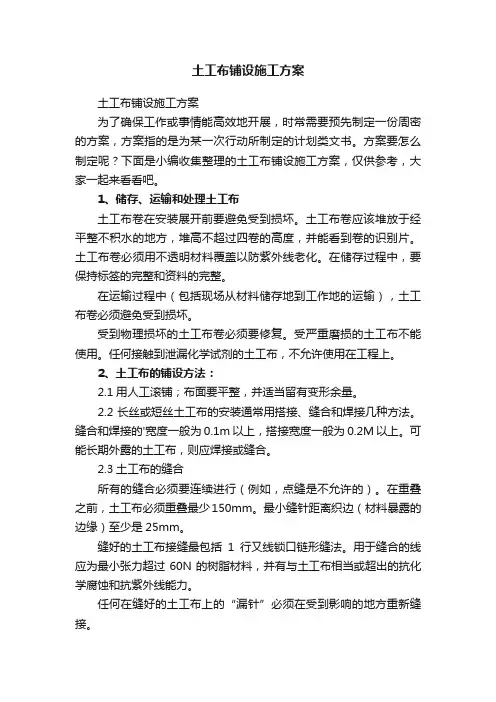 土工布铺设施工方案

土工布铺设施工方案

为了确保工作或事情能高效地开展，时常需要预先制定一份周密的方案，方案指的是为某一次行动所制定的计划类文书。方案要怎么制定呢？下面是小编收集整理的土工布铺设施工方案，仅供参考，大家一起来看看吧。

1、储存、运输和处理土工布

土工布卷在安装展开前要避免受到损坏。土工布卷应该堆放于经平整不积水的地方，堆高不超过四卷的高度，并能看到卷的识别片。土工布卷必须用不透明材料覆盖以防紫外线老化。在储存过程中，要保持标签的完整和资料的完整。

在运输过程中（包括现场从材料储存地到工作地的运输），土工布卷必须避免受到损坏。

受到物理损坏的土工布卷必须要修复。受严重磨损的土工布不能使用。任何接触到泄漏化学试剂的土工布，不允许使用在工程上。

2、土工布的铺设方法：

2.1 用人工滚铺；布面要平整，并适当留有变形余量。

2.2 长丝或短丝土工布的安装通常用搭接、缝合和焊接几种方法。缝合和焊接的'宽度一般为 0.1m 以上，搭接宽度一般为 0.2M 以上。可能长期外露的土工布，则应焊接或缝合。

2.3 土工布的缝合

所有的缝合必须要连续进行（例如，点缝是不允许的）。在重叠之前，土工布必须重叠最少 150mm。最小缝针距离织边（材料暴露的边缘）至少是 25mm。

缝好的土工布接缝最包括 1 行又线锁口链形缝法。用于缝合的线应为最小张力超过 60N 的树脂材料，并有与土工布相当或超出的抗化学腐蚀和抗紫外线能力。

任何在缝好的土工布上的“漏针”必须在受到影响的地方重新缝接。